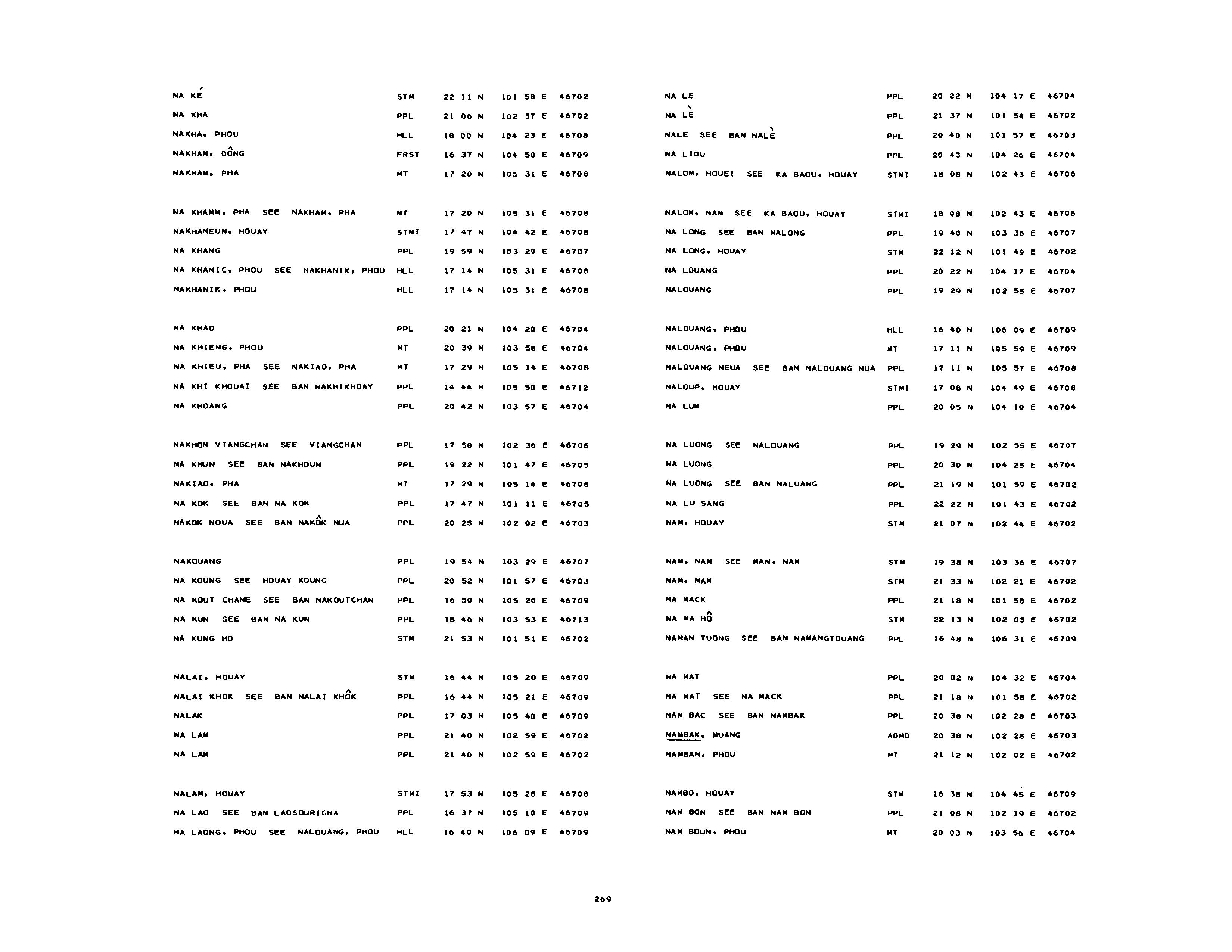 NA KÉ STM 22 11 N 101 58 E 46702
NA KHA PPL 21 06 N 102 37 E 46702
NAKHA, PHOU HLL 18 00 N 104 23 E 46708
NAKHAM, DÔNG FRST 16 37 N 104 50 E 46709
NAKHAM, PHA MT 17 20 N 105 31 E 46708

NA KHAMM, PHA SEE NAKHAM, PHA MT 17 20 N 105 31 E 46708
NAKHANEUN, HOUAY STMI 17 47 N 104 42 E 46708
NA KHANG PPL 19 59 N 103 29 E 46707
NA KHANIC, PHOU SEE NAKHANIK, PHOU HLL 17 14 N 105 31 E 46708
NAKHANIK, PHOU HLL 17 14 N 105 31 E 46708

NA KHAO PPL 20 21 N 104 20 E 46704
NA KHIENG, PHOU MT 20 39 N 103 58 E 46704
NA KHIEU, PHA SEE NAKIAO, PHA MT 17 29 N 105 14 E 46708
NA KHI KHOUAI SEE BAN NAKHIKHOAY PPL 14 44 N 105 50 E 46712
NA KHOANG PPL 20 42 N 103 57 E 46704

NAKHON VIANGCHAN SEE VIANGCHAN PPL 17 58 N 102 36 E 46706
NA KHUN SEE BAN NAKHOUN PPL 19 22 N 101 47 E 46705
NAKIAO, PHA MT 17 29 N 105 14 E 46708
NA KOK SEE BAN NA KOK PPL 17 47 N 101 11 E 46705
NAKOK NOUA SEE BAN NAKÔK NUA PPL 20 25 N 102 02 E 46703

NAKOUANG PPL 19 54 N 103 29 E 46707
NA KOUNG SEE HOUAY KOUNG PPL 20 52 N 101 57 E 46703
NA KOUT CHANE SEE BAN NAKOUTCHAN PPL 16 50 N 105 20 E 46709
NA KUN SEE BAN NA KUN PPL 18 46 N 103 53 E 46713
NA KUNG HO STM 21 53 N 101 51 E 46702

NALAI, HOUAY STM 16 44 N 105 20 E 46709
NALAI KHOK SEE BAN NALAI KHÔK PPL 16 44 N 105 21 E 46709
NALAK PPL 17 03 N 105 40 E 46709
NA LAM PPL 21 40 N 102 59 E 46702
NA LAM PPL 21 40 N 102 59 E 46702

NALAM, HOUAY STMI 17 53 N 105 28 E 46708
NA LAO SEE BAN LAOSOURIGNA PPL 16 37 N 105 10 E 46709
NA LAONG, PHOU SEE NALOUANG, PHOU HLL 16 40 N 106 09 E 46709

NA LE PPL 20 22 N 104 17 E 46704
NA LÈ PPL 21 37 N 101 54 E 46702
NALE SEE BAN NALÈ PPL 20 40 N 101 57 E 46703
NA LIOU PPL 20 43 N 104 26 E 46704
NALOM, HOUEI SEE KA BAOU, HOUAY STMI 18 08 N 102 43 E 46706

NALOM, NAM SEE KA BAOU, HOUAY STMI 18 08 N 102 43 E 46706
NA LONG SEE BAN NALONG PPL 19 40 N 103 35 E 46707
NA LONG, HOUAY STM 22 12 N 101 49 E 46702
NA LOUANG PPL 20 22 N 104 17 E 46704
NALOUANG PPL 19 29 N 102 55 E 46707

NALOUANG, PHOU HLL 16 40 N 106 09 E 46709
NALOUANG, PHOU MT 17 11 N 105 59 E 46709
NALOUANG NEUA SEE BAN NALOUANG NUA PPL 17 11 N 105 57 E 46708
NALOUP, HOUAY STMI 17 08 N 104 49 E 46708
NA LUM PPL 20 05 N 104 10 E 46704

NA LUONG SEE NALOUANG PPL 19 29 N 102 55 E 46707
NA LUONG PPL 20 30 N 104 25 E 46704
NA LUONG SEE BAN NALUANG PPL 21 19 N 101 59 E 46702
NA LU SANG PPL 22 22 N 101 43 E 46702
NAM, HOUAY STM 21 07 N 102 44 E 46702

NAM, NAM SEE MAN, NAM STM 19 38 N 103 36 E 46707
NAM, NAM STM 21 33 N 102 21 E 46702
NA MACK PPL 21 18 N 101 58 E 46702
NA MA HÔ STM 22 13 N 102 03 E 46702
NAMAN TUONG SEE BAN NAMANGTOUANG PPL 16 48 N 106 31 E 46709

NA MAT PPL 20 02 N 104 32 E 46704
NA MAT SEE NA MACK PPL 21 18 N 101 58 E 46702
NAM BAC SEE BAN NAMBAK PPL 20 38 N 102 28 E 46703
NAMBAK, MUANG ADMD 20 38 N 102 28 E 46703
NAMBAN, PHOU MT 21 12 N 102 02 E 46702

NAMBO, HOUAY STM 16 38 N 104 45 E 46709
NAM BON SEE BAN NAM BON PPL 21 08 N 102 19 E 46702
NAM BOUN, PHOU MT 20 03 N 103 56 E 46704

269